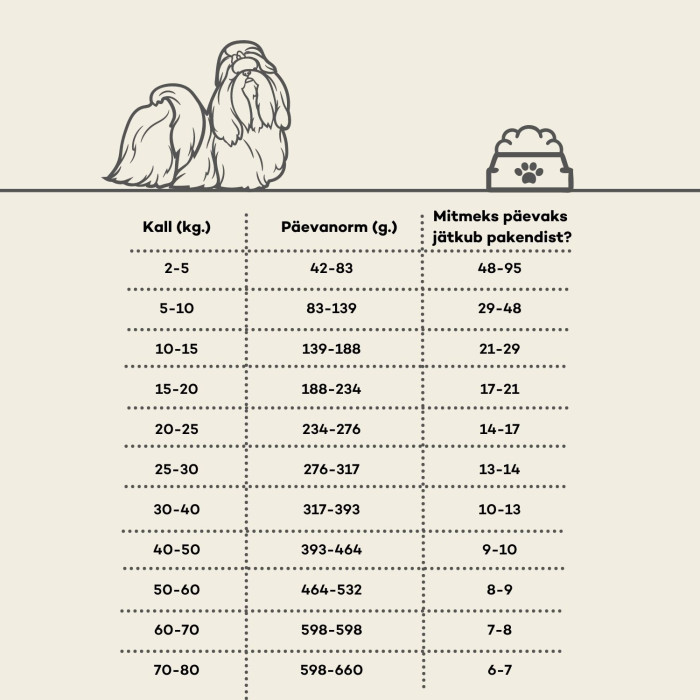 | Kall (kg.) | Päevanorm (g.) | Mitmeks päevaks jätkub pakendist? |
|---|---|---|
| 2-5 | 42-83 | 48-95 |
| 5-10 | 83-139 | 29-48 |
| 10-15 | 139-188 | 21-29 |
| 15-20 | 188-234 | 17-21 |
| 20-25 | 234-276 | 14-17 |
| 25-30 | 276-317 | 13-14 |
| 30-40 | 317-393 | 10-13 |
| 40-50 | 393-464 | 9-10 |
| 50-60 | 464-532 | 8-9 |
| 60-70 | 598-598 | 7-8 |
| 70-80 | 598-660 | 6-7 |